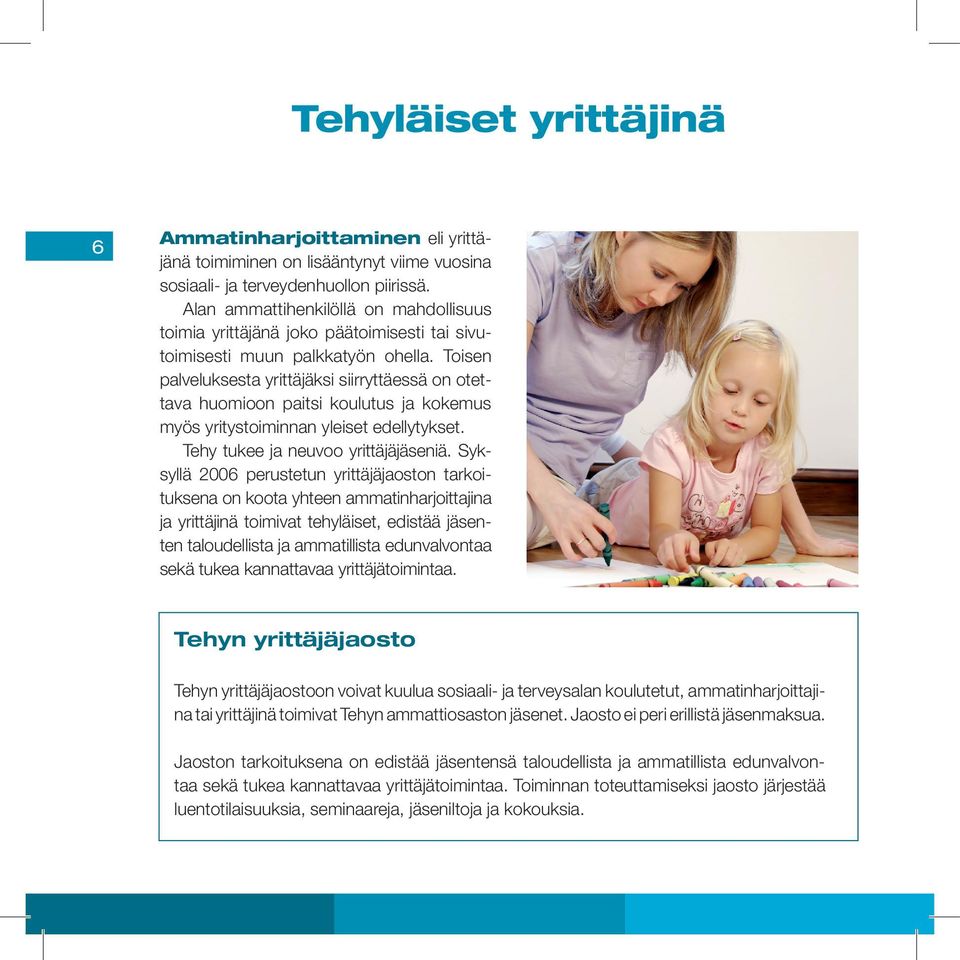 Tehyläiset yrittäjinä

6

Ammatinharjoittaminen eli yrittäjänä toimiminen on lisääntynyt viime vuosina sosiaali- ja terveydenhuollon piirissä.

Alan ammattihenkilöllä on mahdollisuus toimia yrittäjänä joko päätoimisesti tai sivutoimisesti muun palkkatyön ohella. Toisen palveluksesta yrittäjäksi siirryttäessä on otettava huomioon paitsi koulutus ja kokemus myös yritystoiminnan yleiset edellytykset.

Tehy tukee ja neuvoo yrittäjäjäseniä. Syksyllä 2006 perustetun yrittäjäjaoston tarkoituksena on koota yhteen ammatinharjoittajina ja yrittäjinä toimivat tehyläiset, edistää jäsenten taloudellista ja ammatillista edunvalvontaa sekä tukea kannattavaa yrittäjätoimintaa.

Tehyn yrittäjäjaosto

Tehyn yrittäjäjaostoon voivat kuulua sosiaali- ja terveysalan koulutetut, ammatinharjoittajina tai yrittäjinä toimivat Tehyn ammattiosaston jäsenet. Jaosto ei peri erillistä jäsenmaksua.

Jaoston tarkoituksena on edistää jäsentensä taloudellista ja ammatillista edunvalvontaa sekä tukea kannattavaa yrittäjätoimintaa. Toiminnan toteuttamiseksi jaosto järjestää luentotilaisuuksia, seminaareja, jäseniltoja ja kokouksia.